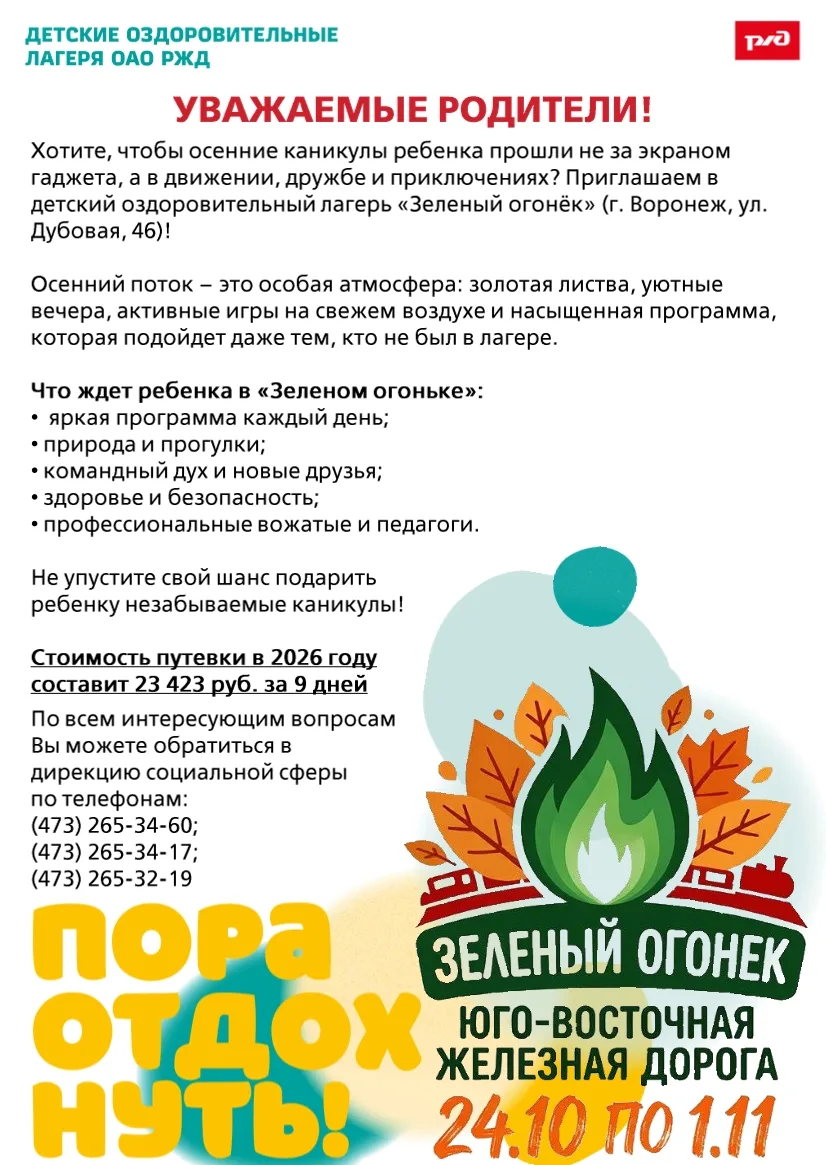 ДЕТСКИЕ ОЗДОРОВИТЕЛЬНЫЕ ЛАГЕРЯ ОАО РЖД

РЖД

УВАЖАЕМЫЕ РОДИТЕЛИ!

Хотите, чтобы осенние каникулы ребенка прошли не за экраном гаджета, а в движении, дружбе и приключениях? Приглашаем в детский оздоровительный лагерь «Зеленый огонёк» (г. Воронеж, ул. Дубовая, 46)!

Осенний поток – это особая атмосфера: золотая листва, уютные вечера, активные игры на свежем воздухе и насыщенная программа, которая подойдет даже тем, кто не был в лагере.

Что ждет ребенка в «Зеленом огоньке»:
• яркая программа каждый день;
• природа и прогулки;
• командный дух и новые друзья;
• здоровье и безопасность;
• профессиональные вожатые и педагоги.

Не упустите свой шанс подарить ребенку незабываемые каникулы!

Стоимость путевки в 2026 году составит 23 423 руб. за 9 дней

По всем интересующим вопросам Вы можете обратиться в дирекцию социальной сферы по телефонам:
(473) 265-34-60;
(473) 265-34-17;
(473) 265-32-19

ПОРА ОТДОХНУТЬ!

ЗЕЛЕНЫЙ ОГОНЕК
ЮГО-ВОСТОЧНАЯ ЖЕЛЕЗНАЯ ДОРОГА
24.10 ПО 1.11